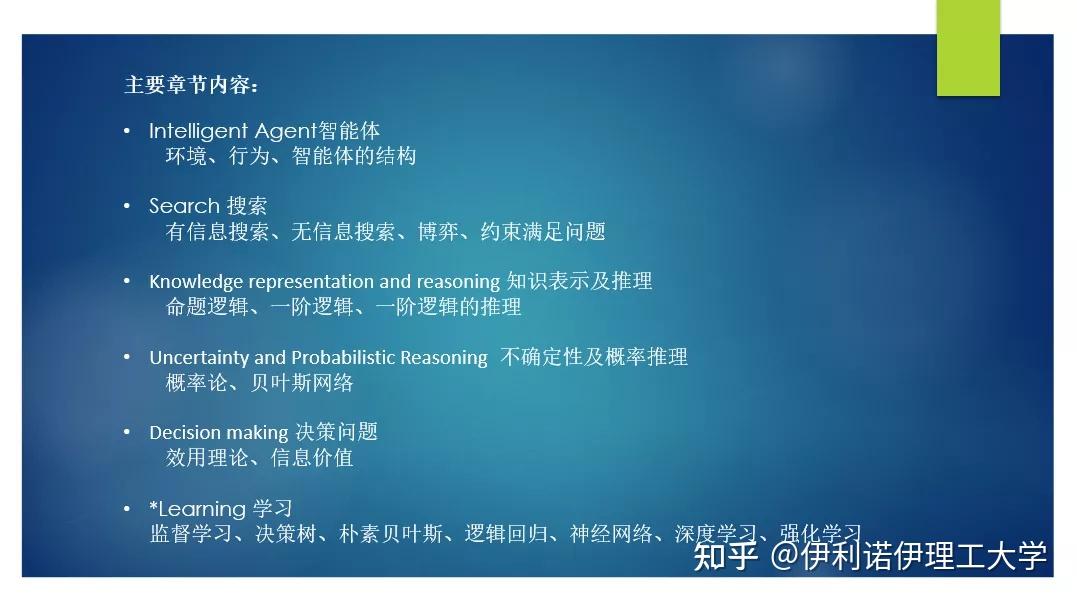 主要章节内容：

• Intelligent Agent智能体
环境、行为、智能体的结构

• Search 搜索
有信息搜索、无信息搜索、博弈、约束满足问题

• Knowledge representation and reasoning 知识表示及推理
命题逻辑、一阶逻辑、一阶逻辑的推理

• Uncertainty and Probabilistic Reasoning 不确定性及概率推理
概率论、贝叶斯网络

• Decision making 决策问题
效用理论、信息价值

• *Learning 学习
监督学习、决策树、朴素贝叶斯、逻辑回归、神经网络、深度学习、强化学习

知乎 @伊利诺伊理工大学